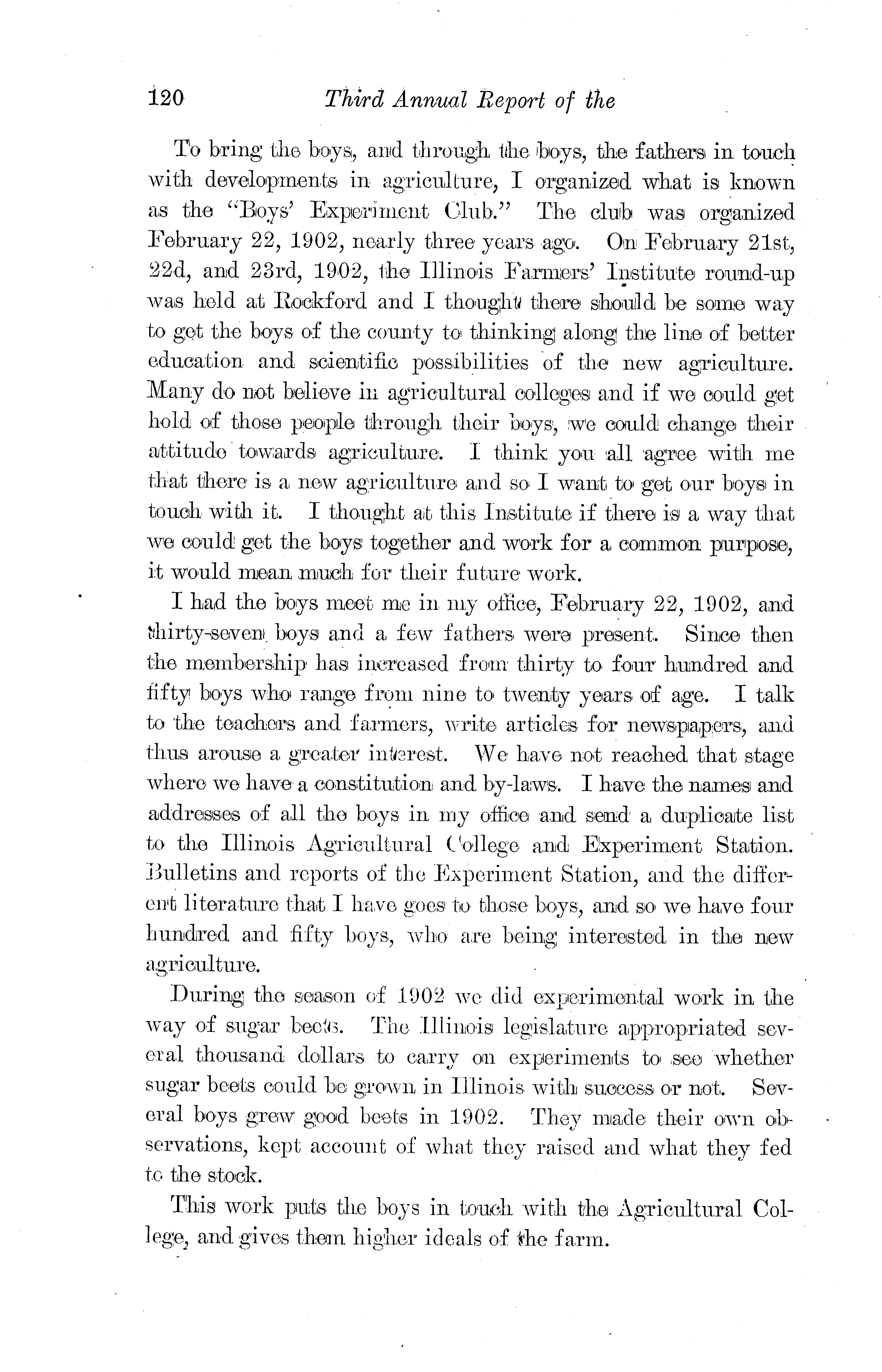 120 Third Annual Report of the

To bring the boys, and through the boys, the fathers in touch with developments in agriculture, I organized what is known as the "Boys' Experiment Club." The club was organized February 22, 1902, nearly three years ago. On February 21st, 22d, and 23rd, 1902, the Illinois Farmers' Institute round-up was held at Rockford and I thought there should be some way to get the boys of the county to thinking along the line of better education and scientific possibilities of the new agriculture. Many do not believe in agricultural colleges and if we could get hold of those people through their boys, we could change their attitude towards agriculture. I think you all agree with me that there is a new agriculture and so I want to get our boys in touch with it. I thought at this Institute if there is a way that we could get the boys together and work for a common purpose, it would mean much for their future work.

I had the boys meet me in my office, February 22, 1902, and thirty-seven boys and a few fathers were present. Since then the membership has increased from thirty to four hundred and fifty boys who range from nine to twenty years of age. I talk to the teachers and farmers, write articles for newspapers, and thus arouse a greater interest. We have not reached that stage where we have a constitution and by-laws. I have the names and addresses of all the boys in my office and send a duplicate list to the Illinois Agricultural College and Experiment Station. Bulletins and reports of the Experiment Station, and the different literature that I have goes to those boys, and so we have four hundred and fifty boys, who are being interested in the new agriculture.

During the season of 1902 we did experimental work in the way of sugar beets. The Illinois legislature appropriated several thousand dollars to carry on experiments to see whether sugar beets could be grown in Illinois with success or not. Several boys grew good beets in 1902. They made their own observations, kept account of what they raised and what they fed to the stock.

This work puts the boys in touch with the Agricultural College, and gives them higher ideals of the farm.